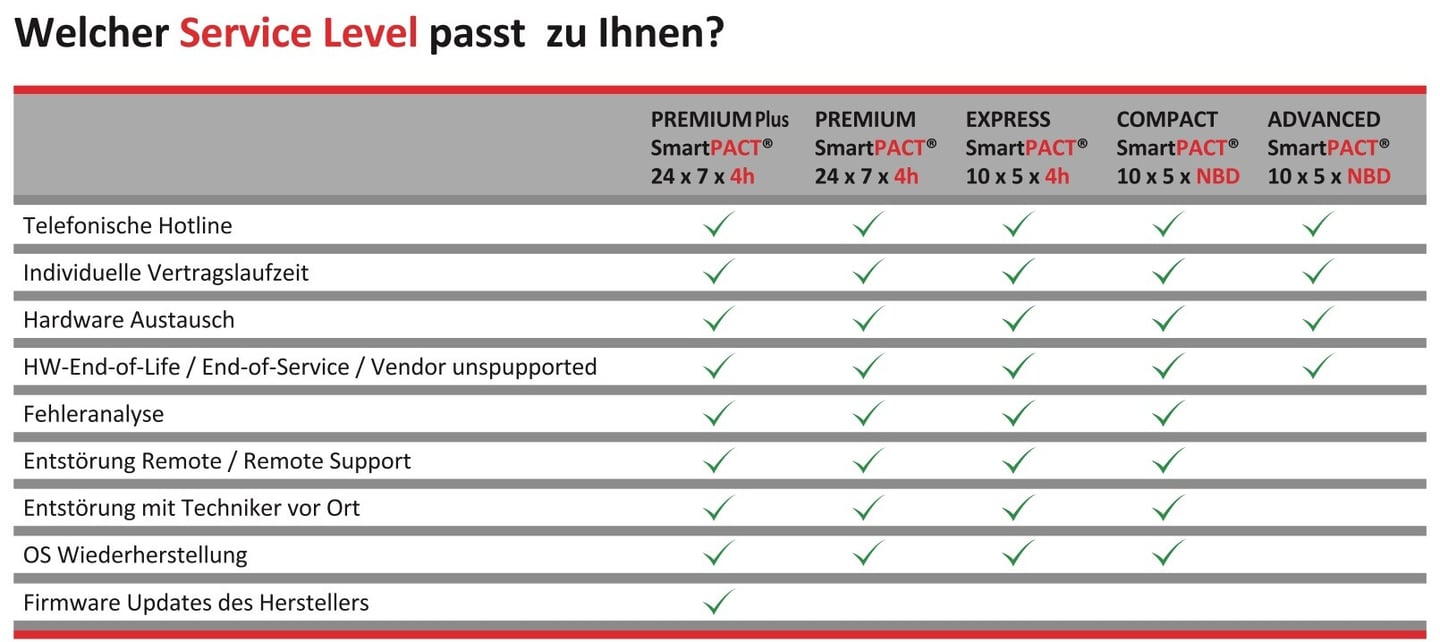 Welcher Service Level passt zu Ihnen?

| | PREMIUM Plus SmartPACT® 24 x 7 x 4h | PREMIUM SmartPACT® 24 x 7 x 4h | EXPRESS SmartPACT® 10 x 5 x 4h | COMPACT SmartPACT® 10 x 5 x NBD | ADVANCED SmartPACT® 10 x 5 x NBD |
|---|---|---|---|---|---|
| Telefonische Hotline | ✓ | ✓ | ✓ | ✓ | ✓ |
| Individuelle Vertragslaufzeit | ✓ | ✓ | ✓ | ✓ | ✓ |
| Hardware Austausch | ✓ | ✓ | ✓ | ✓ | ✓ |
| HW-End-of-Life / End-of-Service / Vendor unspupported | ✓ | ✓ | ✓ | ✓ | ✓ |
| Fehleranalyse | ✓ | ✓ | ✓ | ✓ | |
| Entstörung Remote / Remote Support | ✓ | ✓ | ✓ | ✓ | |
| Entstörung mit Techniker vor Ort | ✓ | ✓ | ✓ | ✓ | |
| OS Wiederherstellung | ✓ | ✓ | ✓ | ✓ | |
| Firmware Updates des Herstellers | ✓ | | | | |